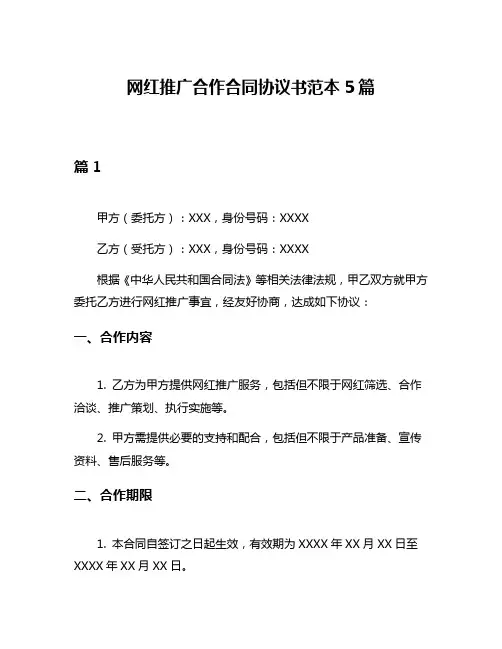 网红推广合作合同协议书范本 5 篇

篇 1

甲方（委托方）：XXX，身份号码：XXXX

乙方（受托方）：XXX，身份号码：XXXX

根据《中华人民共和国合同法》等相关法律法规，甲乙双方就甲方委托乙方进行网红推广事宜，经友好协商，达成如下协议：

一、合作内容

1. 乙方为甲方提供网红推广服务，包括但不限于网红筛选、合作洽谈、推广策划、执行实施等。

2. 甲方需提供必要的支持和配合，包括但不限于产品准备、宣传资料、售后服务等。

二、合作期限

1. 本合同自签订之日起生效，有效期为 XXXX 年 XX 月 XX 日至 XXXX 年 XX 月 XX 日。